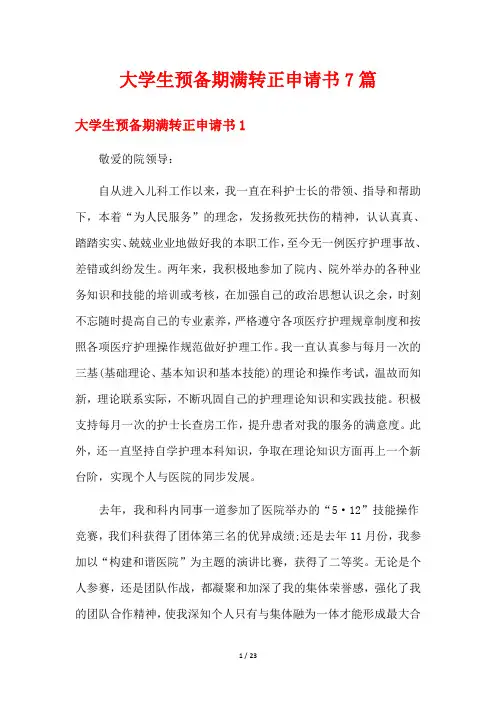 大学生预备期满转正申请书7篇

大学生预备期满转正申请书1

敬爱的院领导:

自从进入儿科工作以来，我一直在科护士长的带领、指导和帮助下，本着“为人民服务”的理念，发扬救死扶伤的精神，认认真真、踏踏实实、兢兢业业地做好我的本职工作，至今无一例医疗护理事故、差错或纠纷发生。两年来，我积极地参加了院内、院外举办的各种业务知识和技能的培训或考核，在加强自己的政治思想认识之余，时刻不忘随时提高自己的专业素养，严格遵守各项医疗护理规章制度和按照各项医疗护理操作规范做好护理工作。我一直认真参与每月一次的三基(基础理论、基本知识和基本技能)的理论和操作考试，温故而知新，理论联系实际，不断巩固自己的护理理论知识和实践技能。积极支持每月一次的护士长查房工作，提升患者对我的服务的满意度。此外，还一直坚持自学护理本科知识，争取在理论知识方面再上一个新台阶，实现个人与医院的同步发展。

去年，我和科内同事一道参加了医院举办的“5·12”技能操作竞赛，我们科获得了团体第三名的优异成绩;还是去年11月份，我参加以“构建和谐医院”为主题的演讲比赛，获得了二等奖。无论是个人参赛，还是团队作战，都凝聚和加深了我的集体荣誉感，强化了我的团队合作精神，使我深知个人只有与集体融为一体才能形成最大合

1 / 23